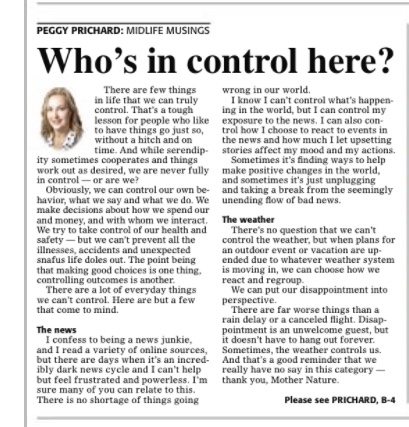 PEGGY PRICHARD: MIDLIFE MUSINGS

Who's in control here?

There are few things in life that we can truly control. That's a tough lesson for people who like to have things go just so, without a hitch and on time. And while serendipity sometimes cooperates and things work out as desired, we are never fully in control — or are we?

Obviously, we can control our own behavior, what we say and what we do. We make decisions about how we spend our and money, and with whom we interact. We try to take control of our health and safety — but we can't prevent all the illnesses, accidents and unexpected snafus life doles out. The point being that making good choices is one thing, controlling outcomes is another.

There are a lot of everyday things we can't control. Here are but a few that come to mind.

The news

I confess to being a news junkie, and I read a variety of online sources, but there are days when it's an incredibly dark news cycle and I can't help but feel frustrated and powerless. I'm sure many of you can relate to this. There is no shortage of things going wrong in our world.

I know I can't control what's happening in the world, but I can control my exposure to the news. I can also control how I choose to react to events in the news and how much I let upsetting stories affect my mood and my actions.

Sometimes it's finding ways to help make positive changes in the world, and sometimes it's just unplugging and taking a break from the seemingly unending flow of bad news.

The weather

There's no question that we can't control the weather, but when plans for an outdoor event or vacation are upended due to whatever weather system is moving in, we can choose how we react and regroup.

We can put our disappointment into perspective.

There are far worse things than a rain delay or a canceled flight. Disappointment is an unwelcome guest, but it doesn't have to hang out forever. Sometimes, the weather controls us. And that's a good reminder that we really have no say in this category — thank you, Mother Nature.

Please see PRICHARD, B-4